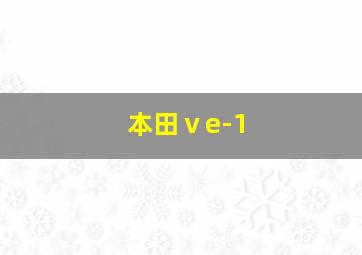 本田 v e-1